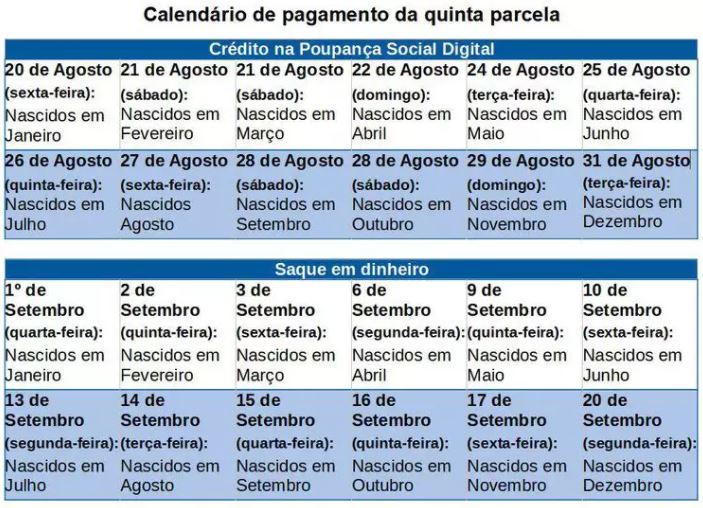 Calendário de pagamento da quinta parcela

| Crédito na Poupança Social Digital | | | | | |
|---|---|---|---|---|---|
| 20 de Agosto (sexta-feira): Nascidos em Janeiro | 21 de Agosto (sábado): Nascidos em Fevereiro | 21 de Agosto (sábado): Nascidos em Março | 22 de Agosto (domingo): Nascidos em Abril | 24 de Agosto (terça-feira): Nascidos em Maio | 25 de Agosto (quarta-feira): Nascidos em Junho |
| 26 de Agosto (quinta-feira): Nascidos em Julho | 27 de Agosto (sexta-feira): Nascidos Agosto | 28 de Agosto (sábado): Nascidos em Setembro | 28 de Agosto (sábado): Nascidos em Outubro | 29 de Agosto (domingo): Nascidos em Novembro | 31 de Agosto (terça-feira): Nascidos em Dezembro |

| Saque em dinheiro | | | | | |
|---|---|---|---|---|---|
| 1º de Setembro (quarta-feira): Nascidos em Janeiro | 2 de Setembro (quinta-feira): Nascidos em Fevereiro | 3 de Setembro (sexta-feira): Nascidos em Março | 6 de Setembro (segunda-feira): Nascidos em Abril | 9 de Setembro (quinta-feira): Nascidos em Maio | 10 de Setembro (sexta-feira): Nascidos em Junho |
| 13 de Setembro (segunda-feira): Nascidos em Julho | 14 de Setembro (terça-feira): Nascidos em Agosto | 15 de Setembro (quarta-feira): Nascidos em Setembro | 16 de Setembro (quinta-feira): Nascidos em Outubro | 17 de Setembro (sexta-feira): Nascidos em Novembro | 20 de Setembro (segunda-feira): Nascidos em Dezembro |